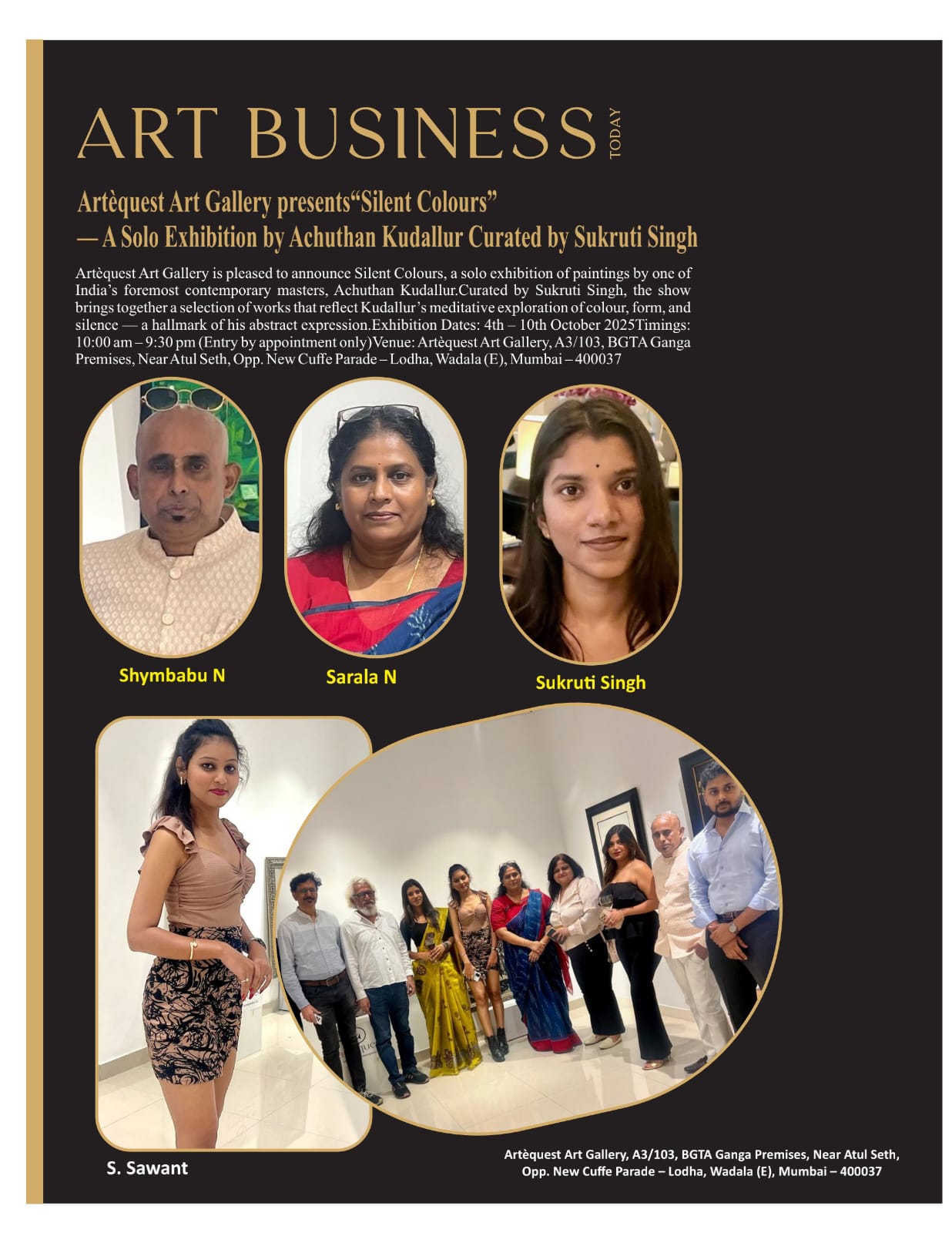 ART BUSINESS TODAY

Artèquest Art Gallery presents“Silent Colours” — A Solo Exhibition by Achuthan Kudallur Curated by Sukruti Singh

Artèquest Art Gallery is pleased to announce Silent Colours, a solo exhibition of paintings by one of India’s foremost contemporary masters, Achuthan Kudallur.Curated by Sukruti Singh, the show brings together a selection of works that reflect Kudallur’s meditative exploration of colour, form, and silence — a hallmark of his abstract expression.Exhibition Dates: 4th – 10th October 2025Timings: 10:00 am – 9:30 pm (Entry by appointment only)Venue: Artèquest Art Gallery, A3/103, BGTA Ganga Premises, Near Atul Seth, Opp. New Cuffe Parade – Lodha, Wadala (E), Mumbai – 400037

Shymbabu N

Sarala N

Sukruti Singh

S. Sawant

Artèquest Art Gallery, A3/103, BGTA Ganga Premises, Near Atul Seth, Opp. New Cuffe Parade – Lodha, Wadala (E), Mumbai – 400037